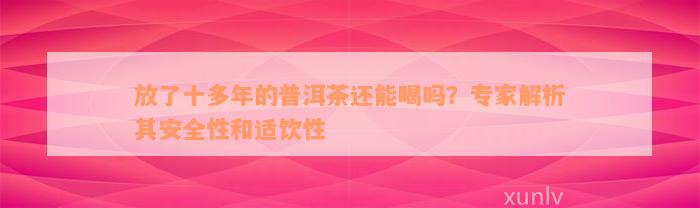 放了十多年的普洱茶还能喝吗？专家解析其安全性和适饮性

xunlv